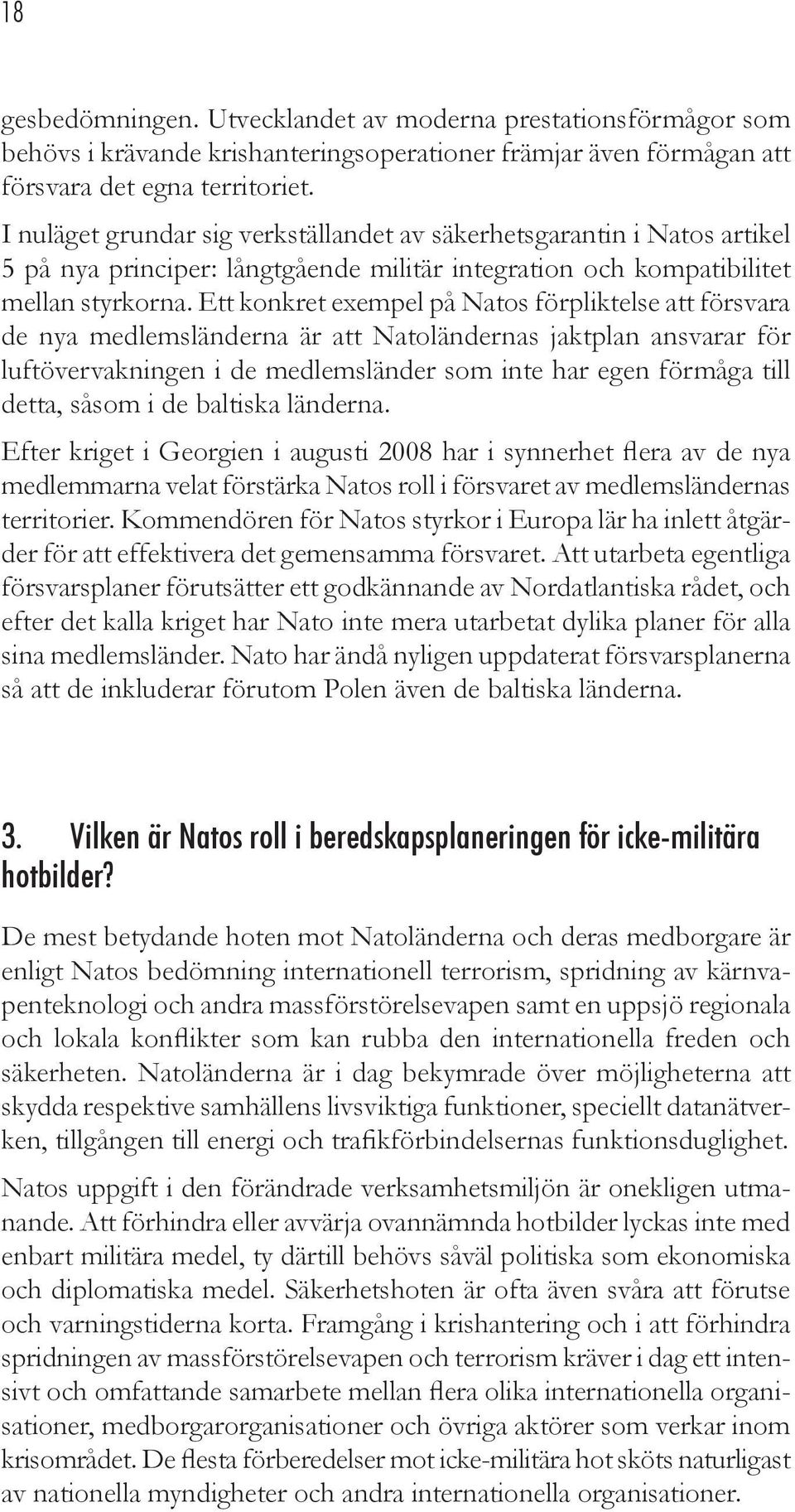 18

gesbedömningen. Utvecklandet av moderna prestationsförmågor som behövs i krävande krishanteringsoperationer främjar även förmågan att försvara det egna territoriet.

I nuläget grundar sig verkställandet av säkerhetsgarantin i Natos artikel 5 på nya principer: långtgående militär integration och kompatibilitet mellan styrkorna. Ett konkret exempel på Natos förpliktelse att försvara de nya medlemsländerna är att Natoländernas jaktplan ansvarar för luftövervakningen i de medlemsländer som inte har egen förmåga till detta, såsom i de baltiska länderna.

Efter kriget i Georgien i augusti 2008 har i synnerhet flera av de nya medlemmarna velat förstärka Natos roll i försvaret av medlemsländernas territorier. Kommendören för Natos styrkor i Europa lär ha inlett åtgärder för att effektivera det gemensamma försvaret. Att utarbeta egentliga försvarsplaner förutsätter ett godkännande av Nordatlantiska rådet, och efter det kalla kriget har Nato inte mera utarbetat dylika planer för alla sina medlemsländer. Nato har ändå nyligen uppdaterat försvarsplanerna så att de inkluderar förutom Polen även de baltiska länderna.

3. Vilken är Natos roll i beredskapsplaneringen för icke-militära hotbilder?

De mest betydande hoten mot Natoländerna och deras medborgare är enligt Natos bedömning internationell terrorism, spridning av kärnvapenteknologi och andra massförstörelsevapen samt en uppsjö regionala och lokala konflikter som kan rubba den internationella freden och säkerheten. Natoländerna är i dag bekymrade över möjligheterna att skydda respektive samhällens livsviktiga funktioner, speciellt datanätverken, tillgången till energi och trafikförbindelsernas funktionsduglighet.

Natos uppgift i den förändrade verksamhetsmiljön är onekligen utmanande. Att förhindra eller avvärja ovannämnda hotbilder lyckas inte med enbart militära medel, ty därtill behövs såväl politiska som ekonomiska och diplomatiska medel. Säkerhetshoten är ofta även svåra att förutse och varningstiderna korta. Framgång i krishantering och i att förhindra spridningen av massförstörelsevapen och terrorism kräver i dag ett intensivt och omfattande samarbete mellan flera olika internationella organisationer, medborgarorganisationer och övriga aktörer som verkar inom krisområdet. De flesta förberedelser mot icke-militära hot sköts naturligast av nationella myndigheter och andra internationella organisationer.